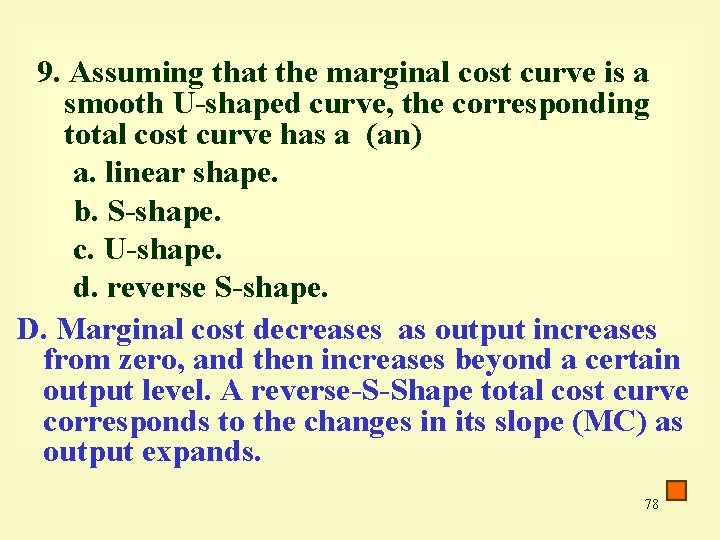 9. Assuming that the marginal cost curve is a smooth U-shaped curve, the corresponding total cost curve has a (an)

a. linear shape.

b. S-shape.

c. U-shape.

d. reverse S-shape.

D. Marginal cost decreases as output increases from zero, and then increases beyond a certain output level. A reverse-S-Shape total cost curve corresponds to the changes in its slope (MC) as output expands.

78